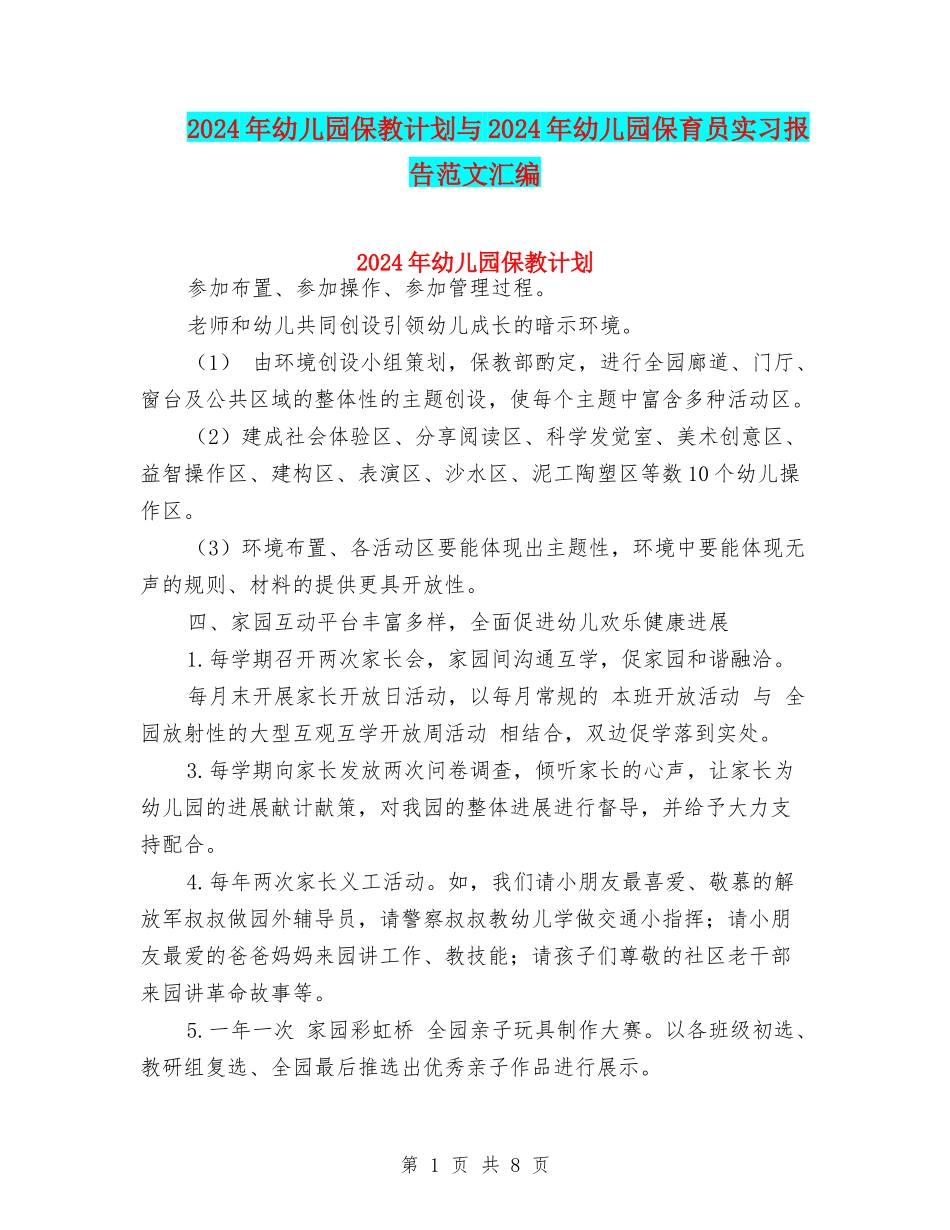 2024年幼儿园保教计划与2024年幼儿园保育员实习报告范文汇编

2024年幼儿园保教计划

参加布置、参加操作、参加管理过程。

老师和幼儿共同创设引领幼儿成长的暗示环境。

（1） 由环境创设小组策划，保教部酌定，进行全园廊道、门厅、窗台及公共区域的整体性的主题创设，使每个主题中富含多种活动区。

（2）建成社会体验区、分享阅读区、科学发觉室、美术创意区、益智操作区、建构区、表演区、沙水区、泥工陶塑区等数10个幼儿操作区。

（3）环境布置、各活动区要能体现出主题性，环境中要能体现无声的规则、材料的提供更具开放性。

四、家园互动平台丰富多样，全面促进幼儿欢乐健康进展

1.每学期召开两次家长会，家园间沟通互学，促家园和谐融洽。

每月末开展家长开放日活动，以每月常规的 本班开放活动 与 全园放射性的大型互观互学开放周活动 相结合，双边促学落到实处。

3.每学期向家长发放两次问卷调查，倾听家长的心声，让家长为幼儿园的进展献计献策，对我园的整体进展进行督导，并给予大力支持配合。

4.每年两次家长义工活动。如，我们请小朋友最喜爱、敬慕的解放军叔叔做园外辅导员，请警察叔叔教幼儿学做交通小指挥；请小朋友最爱的爸爸妈妈来园讲工作、教技能；请孩子们尊敬的社区老干部来园讲革命故事等。

5.一年一次 家园彩虹桥 全园亲子玩具制作大赛。以各班级初选、教研组复选、全园最后推选出优秀亲子作品进行展示。

第 1 页 共 8 页